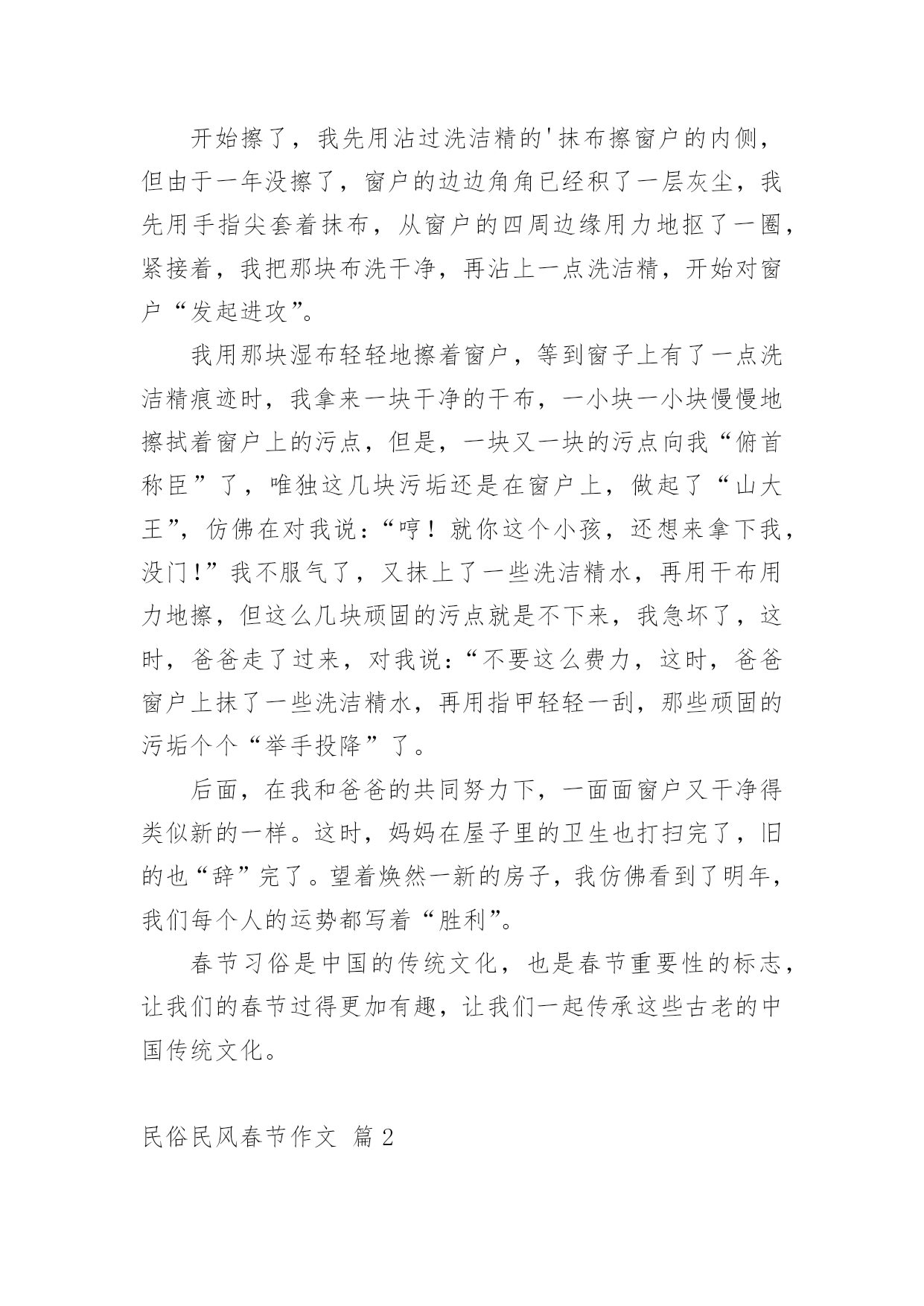 开始擦了，我先用沾过洗洁精的'抹布擦窗户的内侧，但由于一年没擦了，窗户的边边角角已经积了一层灰尘，我先用手指尖套着抹布，从窗户的四周边缘用力地抠了一圈，紧接着，我把那块布洗干净，再沾上一点洗洁精，开始对窗户“发起进攻”。

我用那块湿布轻轻地擦着窗户，等到窗子上有了一点洗洁精痕迹时，我拿来一块干净的干布，一小块一小块慢慢地擦拭着窗户上的污点，但是，一块又一块的污点向我“俯首称臣”了，唯独这几块污垢还是在窗户上，做起了“山大王”，仿佛在对我说：“哼！就你这个小孩，还想来拿下我，没门!”我不服气了，又抹上了一些洗洁精水，再用干布用力地擦，但这么几块顽固的污点就是不下来，我急坏了，这时，爸爸走了过来，对我说：“不要这么费力，这时，爸爸窗户上抹了一些洗洁精水，再用指甲轻轻一刮，那些顽固的污垢个个“举手投降”了。

后面，在我和爸爸的共同努力下，一面面窗户又干净得类似新的一样。这时，妈妈在屋子里的卫生也打扫完了，旧的也“辞”完了。望着焕然一新的房子，我仿佛看到了明年，我们每个人的运势都写着“胜利”。

春节习俗是中国的传统文化，也是春节重要性的标志，让我们的春节过得更加有趣，让我们一起传承这些古老的中国传统文化。

民俗民风春节作文 篇2